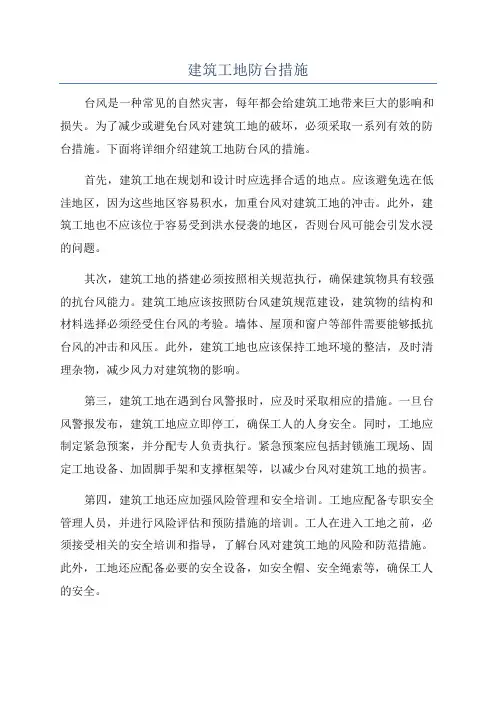 建筑工地防台措施

台风是一种常见的自然灾害，每年都会给建筑工地带来巨大的影响和损失。为了减少或避免台风对建筑工地的破坏，必须采取一系列有效的防台措施。下面将详细介绍建筑工地防台风的措施。

首先，建筑工地在规划和设计时应选择合适的地点。应该避免选在低洼地区，因为这些地区容易积水，加重台风对建筑工地的冲击。此外，建筑工地也不应该位于容易受到洪水侵袭的地区，否则台风可能会引发水浸的问题。

其次，建筑工地的搭建必须按照相关规范执行，确保建筑物具有较强的抗台风能力。建筑工地应该按照防台风建筑规范建设，建筑物的结构和材料选择必须经受住台风的考验。墙体、屋顶和窗户等部件需要能够抵抗台风的冲击和风压。此外，建筑工地也应该保持工地环境的整洁，及时清理杂物，减少风力对建筑物的影响。

第三，建筑工地在遇到台风警报时，应及时采取相应的措施。一旦台风警报发布，建筑工地应立即停工，确保工人的人身安全。同时，工地应制定紧急预案，并分配专人负责执行。紧急预案应包括封锁施工现场、固定工地设备、加固脚手架和支撑框架等，以减少台风对建筑工地的损害。

第四，建筑工地还应加强风险管理和安全培训。工地应配备专职安全管理人员，并进行风险评估和预防措施的培训。工人在进入工地之前，必须接受相关的安全培训和指导，了解台风对建筑工地的风险和防范措施。此外，工地还应配备必要的安全设备，如安全帽、安全绳索等，确保工人的安全。